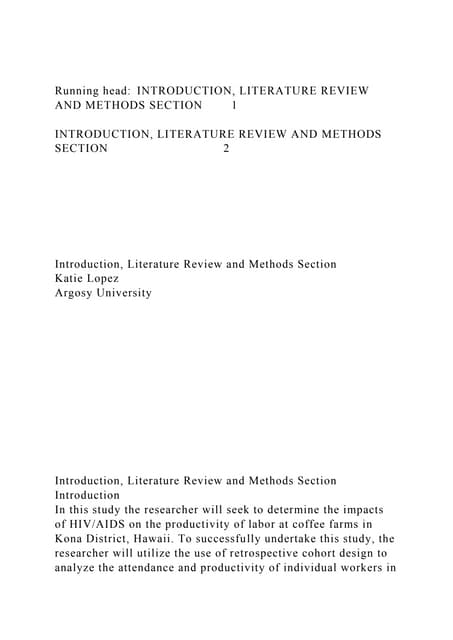 Running head: INTRODUCTION, LITERATURE REVIEW AND METHODS SECTION 1

INTRODUCTION, LITERATURE REVIEW AND METHODS SECTION 2

Introduction, Literature Review and Methods Section
Katie Lopez
Argosy University

Introduction, Literature Review and Methods Section
Introduction
In this study the researcher will seek to determine the impacts of HIV/AIDS on the productivity of labor at coffee farms in Kona District, Hawaii. To successfully undertake this study, the researcher will utilize the use of retrospective cohort design to analyze the attendance and productivity of individual workers in